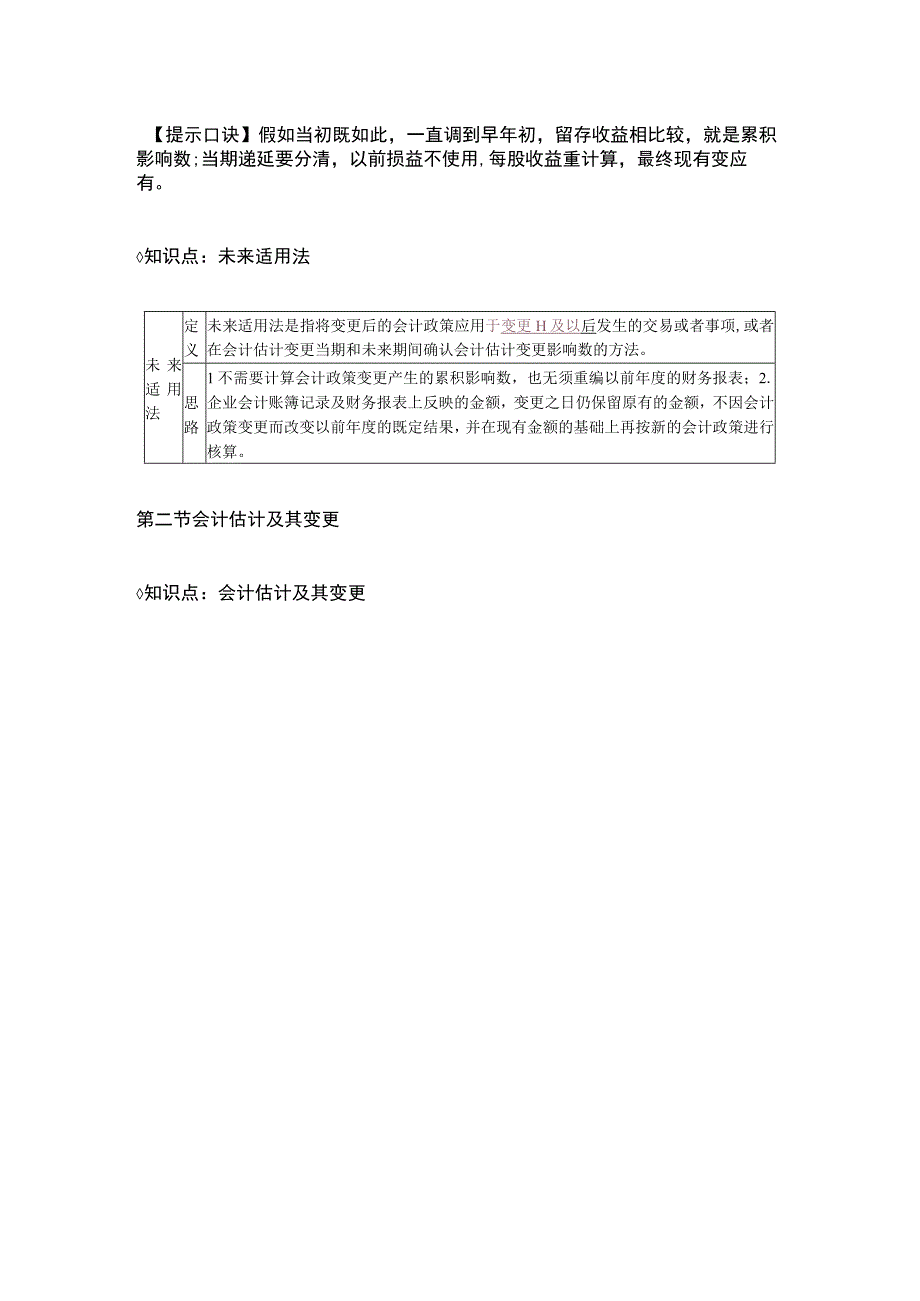 【提示口诀】假如当初既如此，一直调到早年初，留存收益相比较，就是累积影响数;当期递延要分清，以前损益不使用,每股收益重计算，最终现有变应有。

◊知识点：未来适用法

| 未来适用法 | 定义 | 未来适用法是指将变更后的会计政策应用于变更H及以后发生的交易或者事项,或者在会计估计变更当期和未来期间确认会计估计变更影响数的方法。 |
|---|---|---|
| | 思路 | 1不需要计算会计政策变更产生的累积影响数，也无须重编以前年度的财务报表；2.企业会计账簿记录及财务报表上反映的金额，变更之日仍保留原有的金额，不因会计政策变更而改变以前年度的既定结果，并在现有金额的基础上再按新的会计政策进行核算。 |

第二节会计估计及其变更

◊知识点：会计估计及其变更